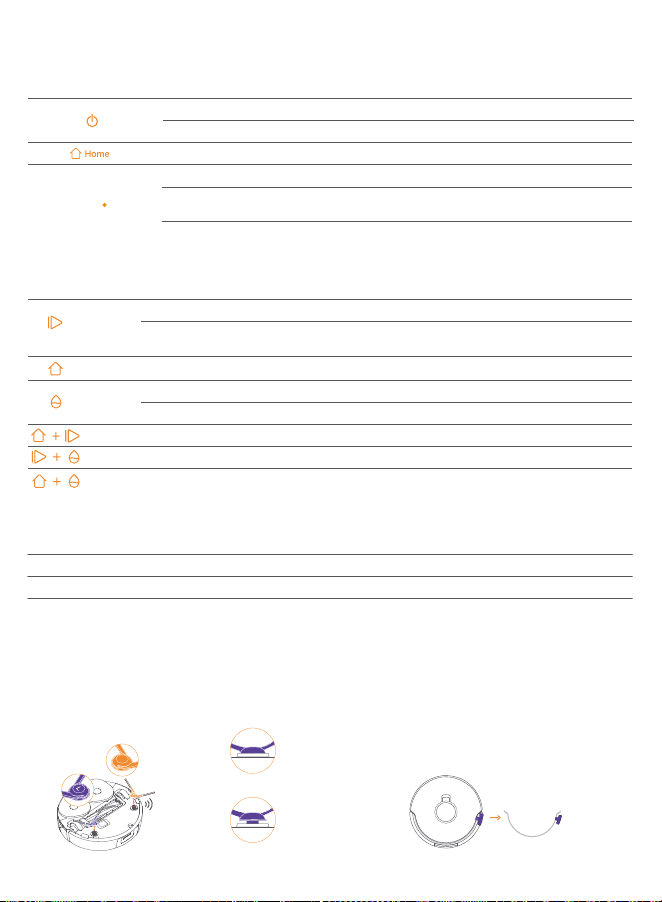 Home